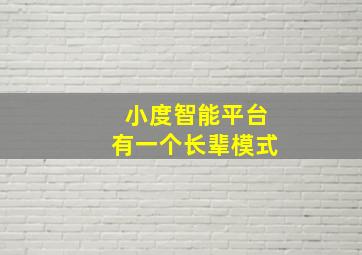 小度智能平台
有一个长辈模式